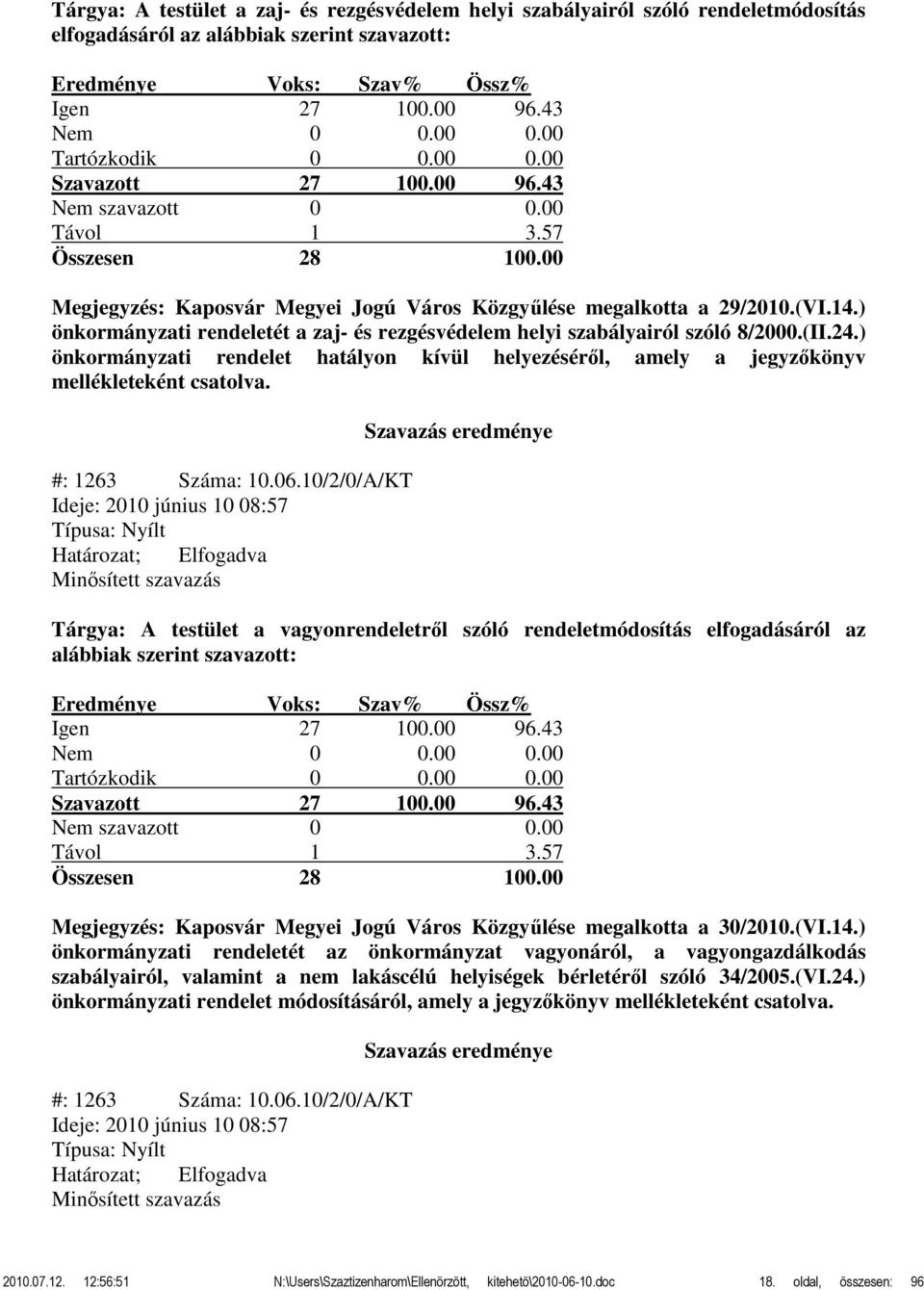 Tárgya: A testület a zaj- és rezgésvédelem helyi szabályairól szóló rendeletmódosítás elfogadásáról az alábbiak szerint szavazott:

| Eredménye | Voks: | Szav% | Össz% |
|---|---|---|---|
| Igen | 27 | 100.00 | 96.43 |
| Nem | 0 | 0.00 | 0.00 |
| Tartózkodik | 0 | 0.00 | 0.00 |
| Szavazott | 27 | 100.00 | 96.43 |
| Nem szavazott | 0 | | 0.00 |
| Távol | 1 | | 3.57 |
| Összesen | 28 | | 100.00 |

Megjegyzés: Kaposvár Megyei Jogú Város Közgyűlése megalkotta a 29/2010.(VI.14.) önkormányzati rendeletét a zaj- és rezgésvédelem helyi szabályairól szóló 8/2000.(II.24.) önkormányzati rendelet hatályon kívül helyezéséről, amely a jegyzőkönyv mellékleteként csatolva.

Szavazás eredménye

#: 1263 Száma: 10.06.10/2/0/A/KT
Ideje: 2010 június 10 08:57
Típusa: Nyílt
Határozat; Elfogadva
Minősített szavazás

Tárgya: A testület a vagyonrendeletről szóló rendeletmódosítás elfogadásáról az alábbiak szerint szavazott:

| Eredménye | Voks: | Szav% | Össz% |
|---|---|---|---|
| Igen | 27 | 100.00 | 96.43 |
| Nem | 0 | 0.00 | 0.00 |
| Tartózkodik | 0 | 0.00 | 0.00 |
| Szavazott | 27 | 100.00 | 96.43 |
| Nem szavazott | 0 | | 0.00 |
| Távol | 1 | | 3.57 |
| Összesen | 28 | | 100.00 |

Megjegyzés: Kaposvár Megyei Jogú Város Közgyűlése megalkotta a 30/2010.(VI.14.) önkormányzati rendeletét az önkormányzat vagyonáról, a vagyongazdálkodás szabályairól, valamint a nem lakáscélú helyiségek bérletéről szóló 34/2005.(VI.24.) önkormányzati rendelet módosításáról, amely a jegyzőkönyv mellékleteként csatolva.

Szavazás eredménye

#: 1263 Száma: 10.06.10/2/0/A/KT
Ideje: 2010 június 10 08:57
Típusa: Nyílt
Határozat; Elfogadva
Minősített szavazás

2010.07.12. 12:56:51 N:\Users\Szaztizenharom\Ellenörzött, kitehetö\2010-06-10.doc 18. oldal, összesen: 96